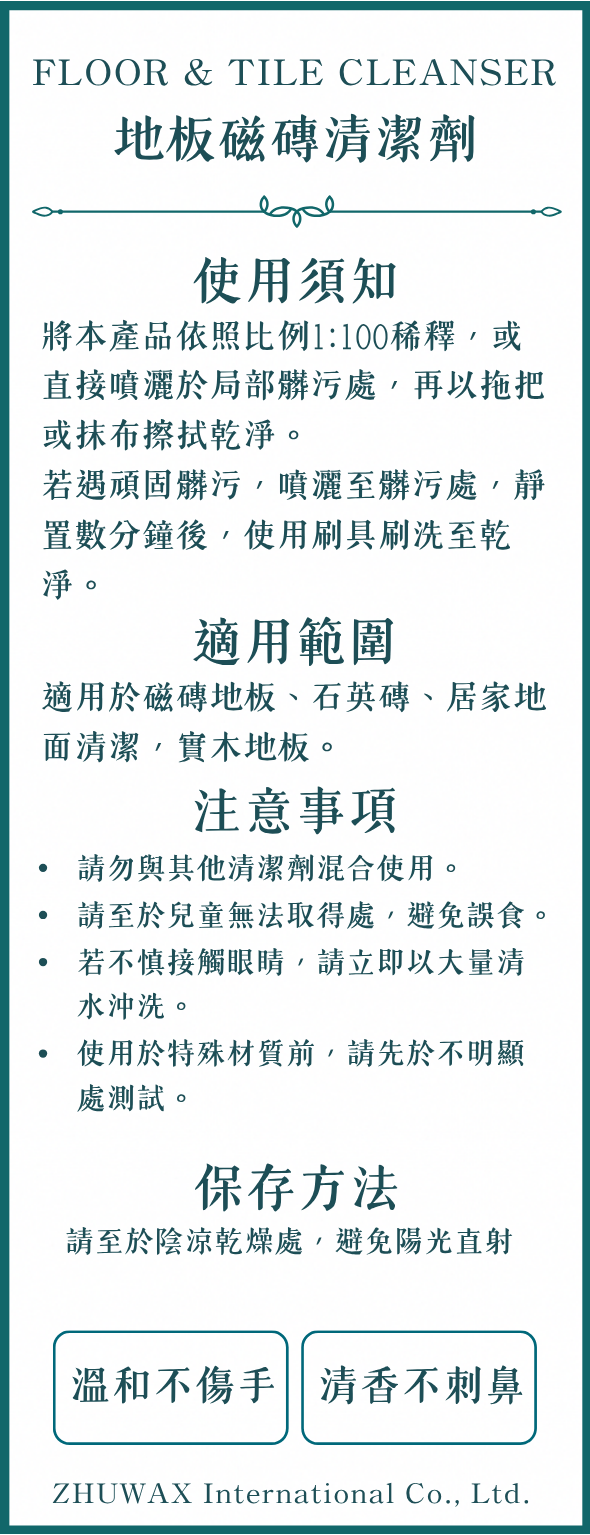 FLOOR & TILE CLEANSER
地板磁磚清潔劑

使用須知
將本產品依照比例1:100稀釋，或直接噴灑於局部髒污處，再以拖把或抹布擦拭乾淨。
若遇頑固髒污，噴灑至髒污處，靜置數分鐘後，使用刷具刷洗至乾淨。

適用範圍
適用於磁磚地板、石英磚、居家地面清潔，實木地板。

注意事項
• 請勿與其他清潔劑混合使用。
• 請至於兒童無法取得處，避免誤食。
• 若不慎接觸眼睛，請立即以大量清水沖洗。
• 使用於特殊材質前，請先於不明顯處測試。

保存方法
請至於陰涼乾燥處，避免陽光直射

溫和不傷手
清香不刺鼻

ZHUWAX International Co., Ltd.